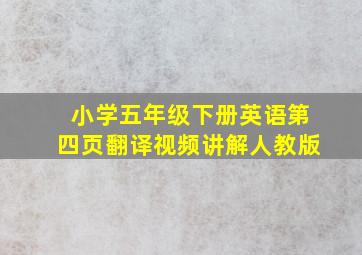 小学五年级下册英语第四页翻译视频讲解人教版